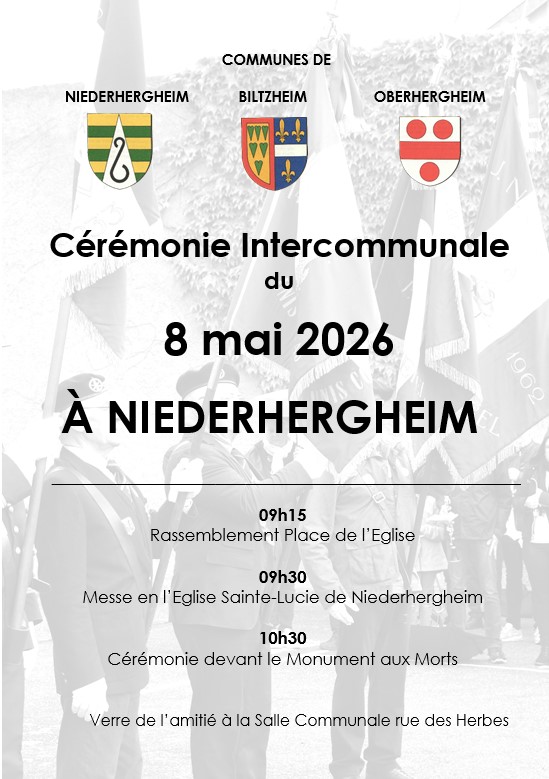 COMMUNES DE

NIEDERHERGHEIM

BILTZHEIM

OBERHERGHEIM

Cérémonie Intercommunale
du

8 mai 2026

À NIEDERHERGHEIM

09h15
Rassemblement Place de l'Eglise

09h30
Messe en l'Eglise Sainte-Lucie de Niederhergheim

10h30
Cérémonie devant le Monument aux Morts

Verre de l'amitié à la Salle Communale rue des Herbes